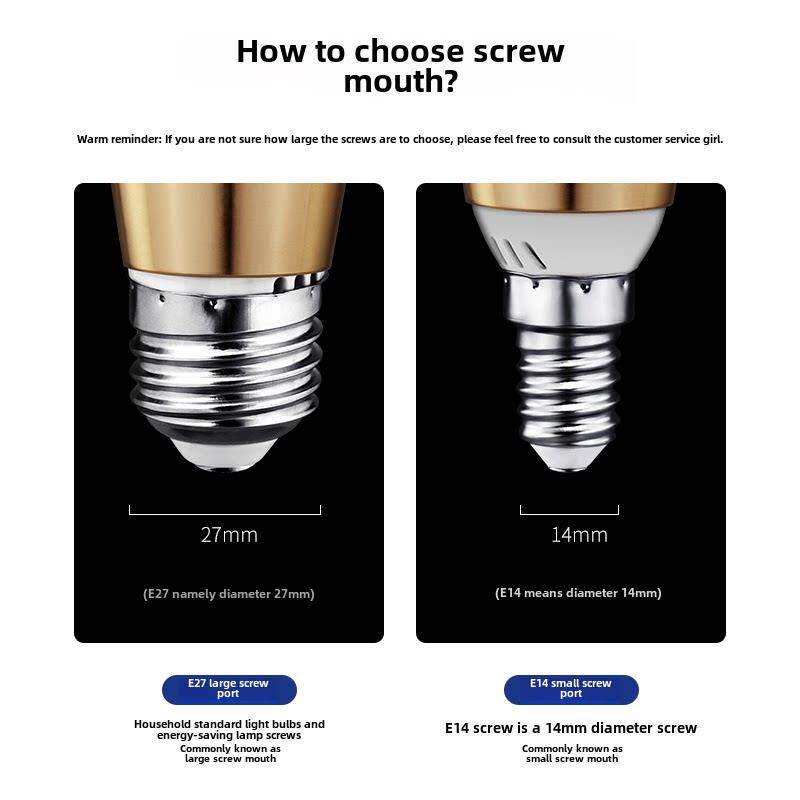 How to choose screw mouth?

Warm reminder: If you are not sure how large the screws are to choose, please feel free to consult the customer service girl.

27mm

(E27 namely diameter 27mm)

E27 large screw port

Household standard light bulbs and energy-saving lamp screws

Commonly known as large screw mouth

14mm

(E14 means diameter 14mm)

E14 small screw port

E14 screw is a 14mm diameter screw

Commonly known as small screw mouth